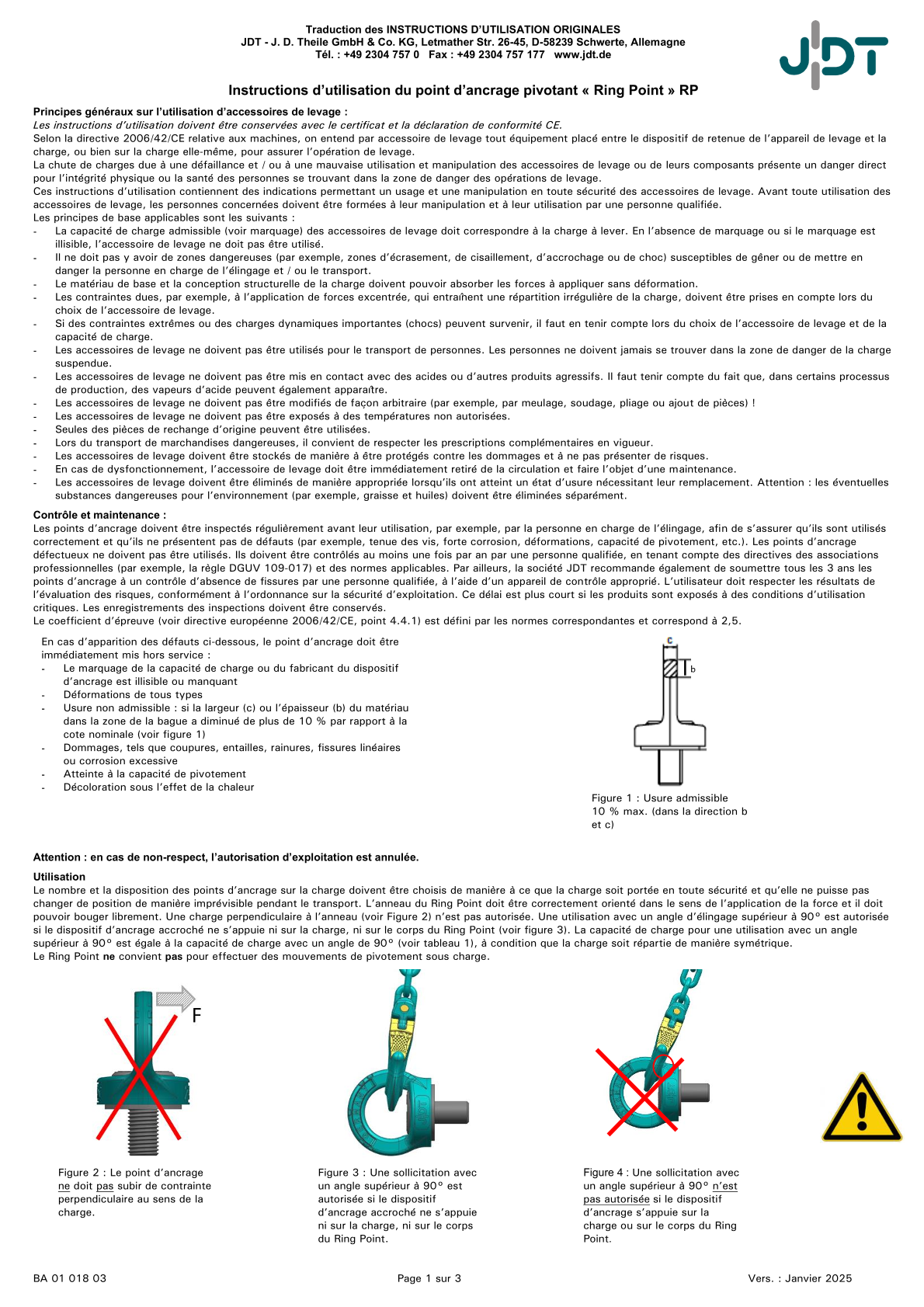 Traduction des INSTRUCTIONS D'UTILISATION ORIGINALES
JDT - J. D. Theile GmbH & Co. KG, Letmather Str. 26-45, D-58239 Schwerte, Allemagne
Tél. : +49 2304 757 0 Fax : +49 2304 757 177 www.jdt.de

JDT

Instructions d'utilisation du point d'ancrage pivotant « Ring Point » RP

Principes généraux sur l'utilisation d'accessoires de levage :
Les instructions d'utilisation doivent être conservées avec le certificat et la déclaration de conformité CE.
Selon la directive 2006/42/CE relative aux machines, on entend par accessoire de levage tout équipement placé entre le dispositif de retenue de l'appareil de levage et la charge, ou bien sur la charge elle-même, pour assurer l'opération de levage.
La chute de charges due à une défaillance et / ou à une mauvaise utilisation et manipulation des accessoires de levage ou de leurs composants présente un danger direct pour l'intégrité physique ou la santé des personnes se trouvant dans la zone de danger des opérations de levage.
Ces instructions d'utilisation contiennent des indications permettant un usage et une manipulation en toute sécurité des accessoires de levage. Avant toute utilisation des accessoires de levage, les personnes concernées doivent être formées à leur manipulation et à leur utilisation par une personne qualifiée.
Les principes de base applicables sont les suivants :
- La capacité de charge admissible (voir marquage) des accessoires de levage doit correspondre à la charge à lever. En l'absence de marquage ou si le marquage est illisible, l'accessoire de levage ne doit pas être utilisé.
- Il ne doit pas y avoir de zones dangereuses (par exemple, zones d'écrasement, de cisaillement, d'accrochage ou de choc) susceptibles de gêner ou de mettre en danger la personne en charge de l'élingage et / ou le transport.
- Le matériau de base et la conception structurelle de la charge doivent pouvoir absorber les forces à appliquer sans déformation.
- Les contraintes dues, par exemple, à l'application de forces excentrée, qui entraînent une répartition irrégulière de la charge, doivent être prises en compte lors du choix de l'accessoire de levage.
- Si des contraintes extrêmes ou des charges dynamiques importantes (chocs) peuvent survenir, il faut en tenir compte lors du choix de l'accessoire de levage et de la capacité de charge.
- Les accessoires de levage ne doivent pas être utilisés pour le transport de personnes. Les personnes ne doivent jamais se trouver dans la zone de danger de la charge suspendue.
- Les accessoires de levage ne doivent pas être mis en contact avec des acides ou d'autres produits agressifs. Il faut tenir compte du fait que, dans certains processus de production, des vapeurs d'acide peuvent également apparaître.
- Les accessoires de levage ne doivent pas être modifiés de façon arbitraire (par exemple, par meulage, soudage, pliage ou ajout de pièces) !
- Les accessoires de levage ne doivent pas être exposés à des températures non autorisées.
- Seules des pièces de rechange d'origine peuvent être utilisées.
- Lors du transport de marchandises dangereuses, il convient de respecter les prescriptions complémentaires en vigueur.
- Les accessoires de levage doivent être stockés de manière à être protégés contre les dommages et à ne pas présenter de risques.
- En cas de dysfonctionnement, l'accessoire de levage doit être immédiatement retiré de la circulation et faire l'objet d'une maintenance.
- Les accessoires de levage doivent être éliminés de manière appropriée lorsqu'ils ont atteint un état d'usure nécessitant leur remplacement. Attention : les éventuelles substances dangereuses pour l'environnement (par exemple, graisse et huiles) doivent être éliminées séparément.

Contrôle et maintenance :
Les points d'ancrage doivent être inspectés régulièrement avant leur utilisation, par exemple, par la personne en charge de l'élingage, afin de s'assurer qu'ils sont utilisés correctement et qu'ils ne présentent pas de défauts (par exemple, tenue des vis, forte corrosion, déformations, capacité de pivotement, etc.). Les points d'ancrage défectueux ne doivent pas être utilisés. Ils doivent être contrôlés au moins une fois par an par une personne qualifiée, en tenant compte des directives des associations professionnelles (par exemple, la règle DGUV 109-017) et des normes applicables. Par ailleurs, la société JDT recommande également de soumettre tous les 3 ans les points d'ancrage à un contrôle d'absence de fissures par une personne qualifiée, à l'aide d'un appareil de contrôle approprié. L'utilisateur doit respecter les résultats de l'évaluation des risques, conformément à l'ordonnance sur la sécurité d'exploitation. Ce délai est plus court si les produits sont exposés à des conditions d'utilisation critiques. Les enregistrements des inspections doivent être conservés.
Le coefficient d'épreuve (voir directive européenne 2006/42/CE, point 4.4.1) est défini par les normes correspondantes et correspond à 2,5.

En cas d'apparition des défauts ci-dessous, le point d'ancrage doit être immédiatement mis hors service :
- Le marquage de la capacité de charge ou du fabricant du dispositif d'ancrage est illisible ou manquant
- Déformations de tous types
- Usure non admissible : si la largeur (c) ou l'épaisseur (b) du matériau dans la zone de la bague a diminué de plus de 10 % par rapport à la cote nominale (voir figure 1)
- Dommages, tels que coupures, entailles, rainures, fissures linéaires ou corrosion excessive
- Atteinte à la capacité de pivotement
- Décoloration sous l'effet de la chaleur

c
b

Figure 1 : Usure admissible 10 % max. (dans la direction b et c)

Attention : en cas de non-respect, l'autorisation d'exploitation est annulée.

Utilisation
Le nombre et la disposition des points d'ancrage sur la charge doivent être choisis de manière à ce que la charge soit portée en toute sécurité et qu'elle ne puisse pas changer de position de manière imprévisible pendant le transport. L'anneau du Ring Point doit être correctement orienté dans le sens de l'application de la force et il doit pouvoir bouger librement. Une charge perpendiculaire à l'anneau (voir Figure 2) n'est pas autorisée. Une utilisation avec un angle d'élingage supérieur à 90° est autorisée si le dispositif d'ancrage accroché ne s'appuie ni sur la charge, ni sur le corps du Ring Point (voir figure 3). La capacité de charge pour une utilisation avec un angle supérieur à 90° est égale à la capacité de charge avec un angle de 90° (voir tableau 1), à condition que la charge soit répartie de manière symétrique.
Le Ring Point ne convient pas pour effectuer des mouvements de pivotement sous charge.

F

Figure 2 : Le point d'ancrage ne doit pas subir de contrainte perpendiculaire au sens de la charge.

Figure 3 : Une sollicitation avec un angle supérieur à 90° est autorisée si le dispositif d'ancrage accroché ne s'appuie ni sur la charge, ni sur le corps du Ring Point.

Figure 4 : Une sollicitation avec un angle supérieur à 90° n'est pas autorisée si le dispositif d'ancrage s'appuie sur la charge ou sur le corps du Ring Point.

BA 01 018 03 Page 1 sur 3 Vers. : Janvier 2025